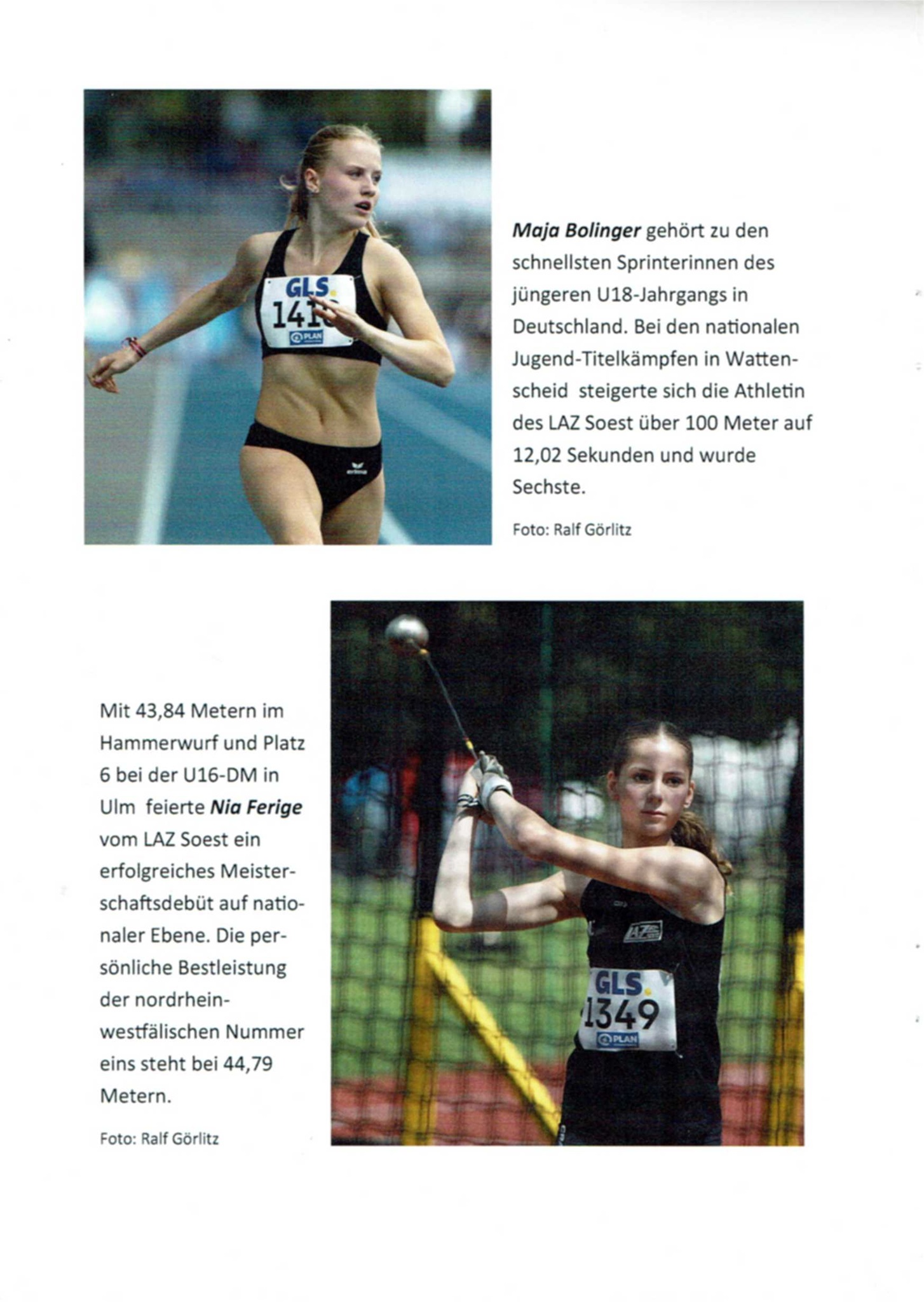 Maja Bolinger gehört zu den schnellsten Sprinterinnen des jüngeren U18-Jahrgangs in Deutschland. Bei den nationalen Jugend-Titelkämpfen in Wattenscheid steigerte sich die Athletin des LAZ Soest über 100 Meter auf 12,02 Sekunden und wurde Sechste.

Foto: Ralf Görlitz

Mit 43,84 Metern im Hammerwurf und Platz 6 bei der U16-DM in Ulm feierte Nia Ferige vom LAZ Soest ein erfolgreiches Meisterschaftsdebüt auf nationaler Ebene. Die persönliche Bestleistung der nordrhein-westfälischen Nummer eins steht bei 44,79 Metern.

Foto: Ralf Görlitz